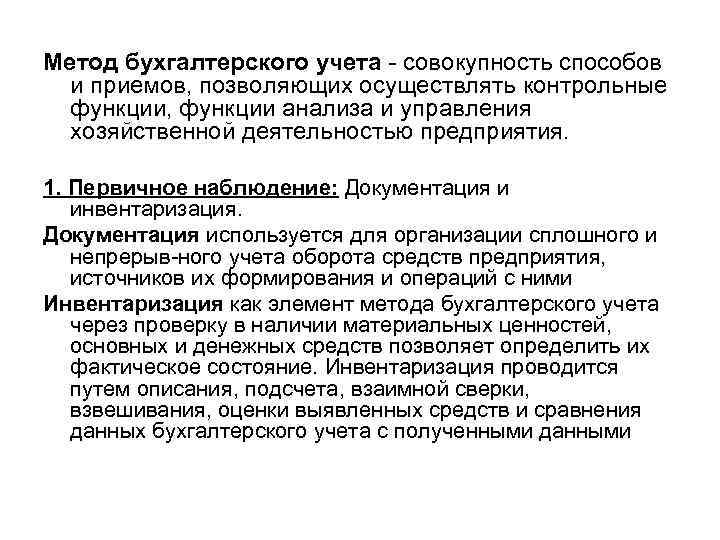 Метод бухгалтерского учета - совокупность способов и приемов, позволяющих осуществлять контрольные функции, функции анализа и управления хозяйственной деятельностью предприятия.

1. Первичное наблюдение: Документация и инвентаризация.

Документация используется для организации сплошного и непрерыв-ного учета оборота средств предприятия, источников их формирования и операций с ними

Инвентаризация как элемент метода бухгалтерского учета через проверку в наличии материальных ценностей, основных и денежных средств позволяет определить их фактическое состояние. Инвентаризация проводится путем описания, подсчета, взаимной сверки, взвешивания, оценки выявленных средств и сравнения данных бухгалтерского учета с полученными данными